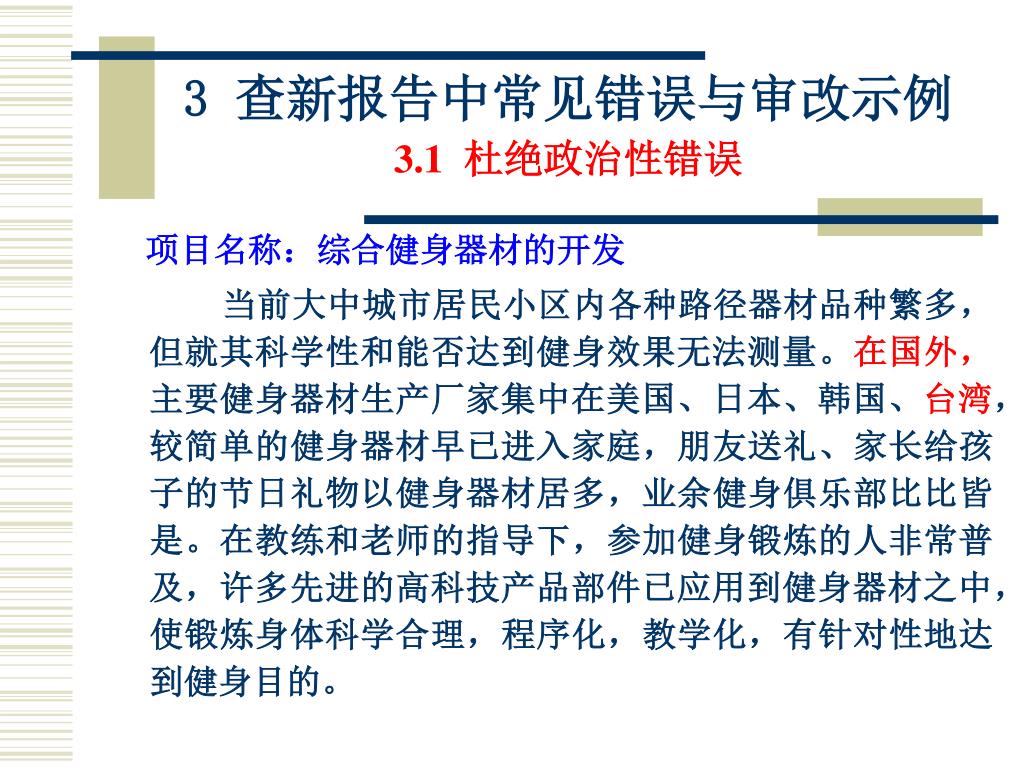 3 查新报告中常见错误与审改示例

3.1 杜绝政治性错误

项目名称：综合健身器材的开发

当前大中城市居民小区内各种路径器材品种繁多，但就其科学性和能否达到健身效果无法测量。在国外，主要健身器材生产厂家集中在美国、日本、韩国、台湾，较简单的健身器材早已进入家庭，朋友送礼、家长给孩子的节日礼物以健身器材居多，业余健身俱乐部比比皆是。在教练和老师的指导下，参加健身锻炼的人非常普及，许多先进的高科技产品部件已应用到健身器材之中，使锻炼身体科学合理，程序化，教学化，有针对性地达到健身目的。